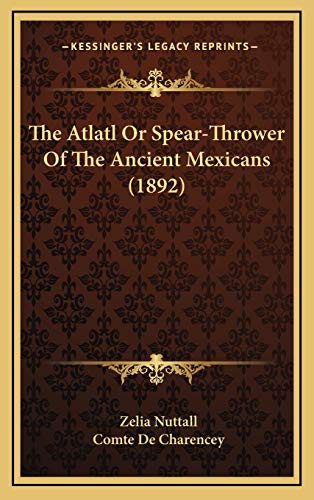 —KESSINGER'S LEGACY REPRINTS—

The Atlatl Or Spear-Thrower Of The Ancient Mexicans (1892)

Zelia Nuttall
Comte De Charencey